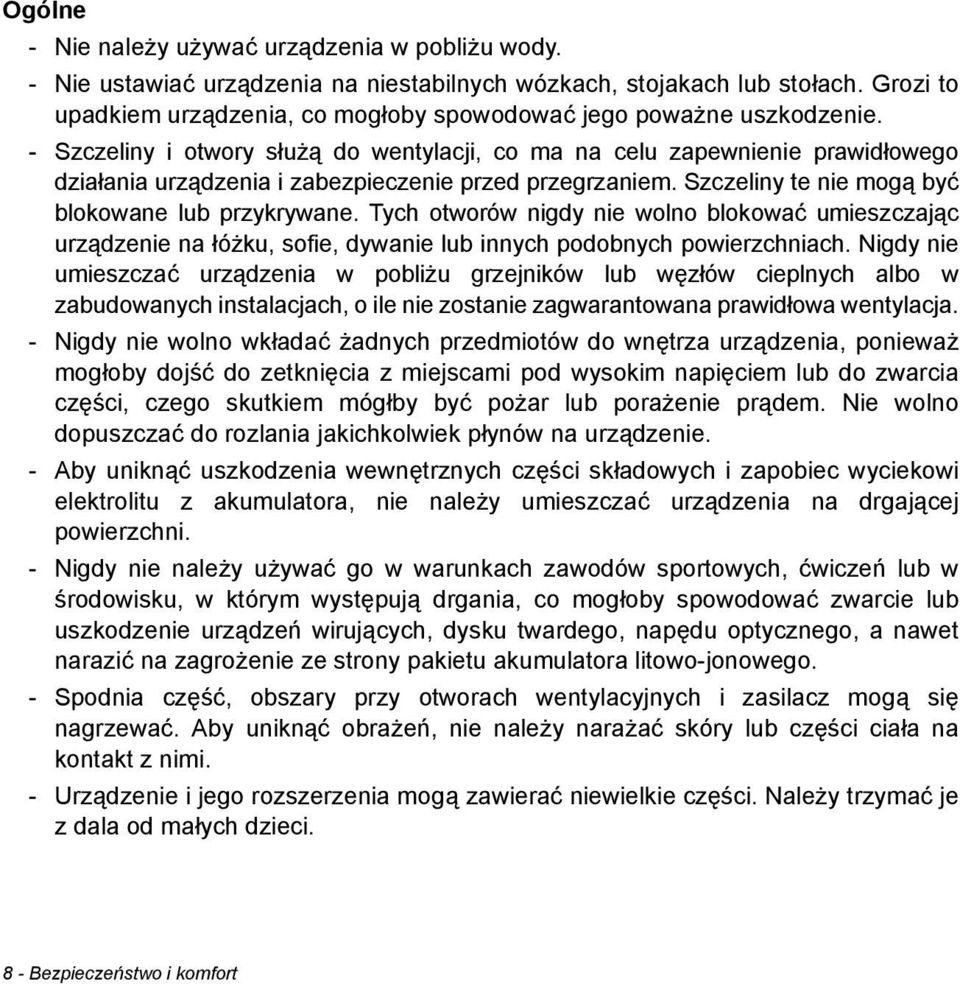 Ogólne

- Nie należy używać urządzenia w pobliżu wody.

- Nie ustawiać urządzenia na niestabilnych wózkach, stojakach lub stołach. Grozi to upadkiem urządzenia, co mogłoby spowodować jego poważne uszkodzenie.

- Szczeliny i otwory służą do wentylacji, co ma na celu zapewnienie prawidłowego działania urządzenia i zabezpieczenie przed przegrzaniem. Szczeliny te nie mogą być blokowane lub przykrywane. Tych otworów nigdy nie wolno blokować umieszczając urządzenie na łóżku, sofie, dywanie lub innych podobnych powierzchniach. Nigdy nie umieszczać urządzenia w pobliżu grzejników lub węzłów cieplnych albo w zabudowanych instalacjach, o ile nie zostanie zagwarantowana prawidłowa wentylacja.

- Nigdy nie wolno wkładać żadnych przedmiotów do wnętrza urządzenia, ponieważ mogłoby dojść do zetknięcia z miejscami pod wysokim napięciem lub do zwarcia części, czego skutkiem mógłby być pożar lub porażenie prądem. Nie wolno dopuszczać do rozlania jakichkolwiek płynów na urządzenie.

- Aby uniknąć uszkodzenia wewnętrznych części składowych i zapobiec wyciekowi elektrolitu z akumulatora, nie należy umieszczać urządzenia na drgającej powierzchni.

- Nigdy nie należy używać go w warunkach zawodów sportowych, ćwiczeń lub w środowisku, w którym występują drgania, co mogłoby spowodować zwarcie lub uszkodzenie urządzeń wirujących, dysku twardego, napędu optycznego, a nawet narazić na zagrożenie ze strony pakietu akumulatora litowo-jonowego.

- Spodnia część, obszary przy otworach wentylacyjnych i zasilacz mogą się nagrzewać. Aby uniknąć obrażeń, nie należy narażać skóry lub części ciała na kontakt z nimi.

- Urządzenie i jego rozszerzenia mogą zawierać niewielkie części. Należy trzymać je z dala od małych dzieci.

8 - Bezpieczeństwo i komfort